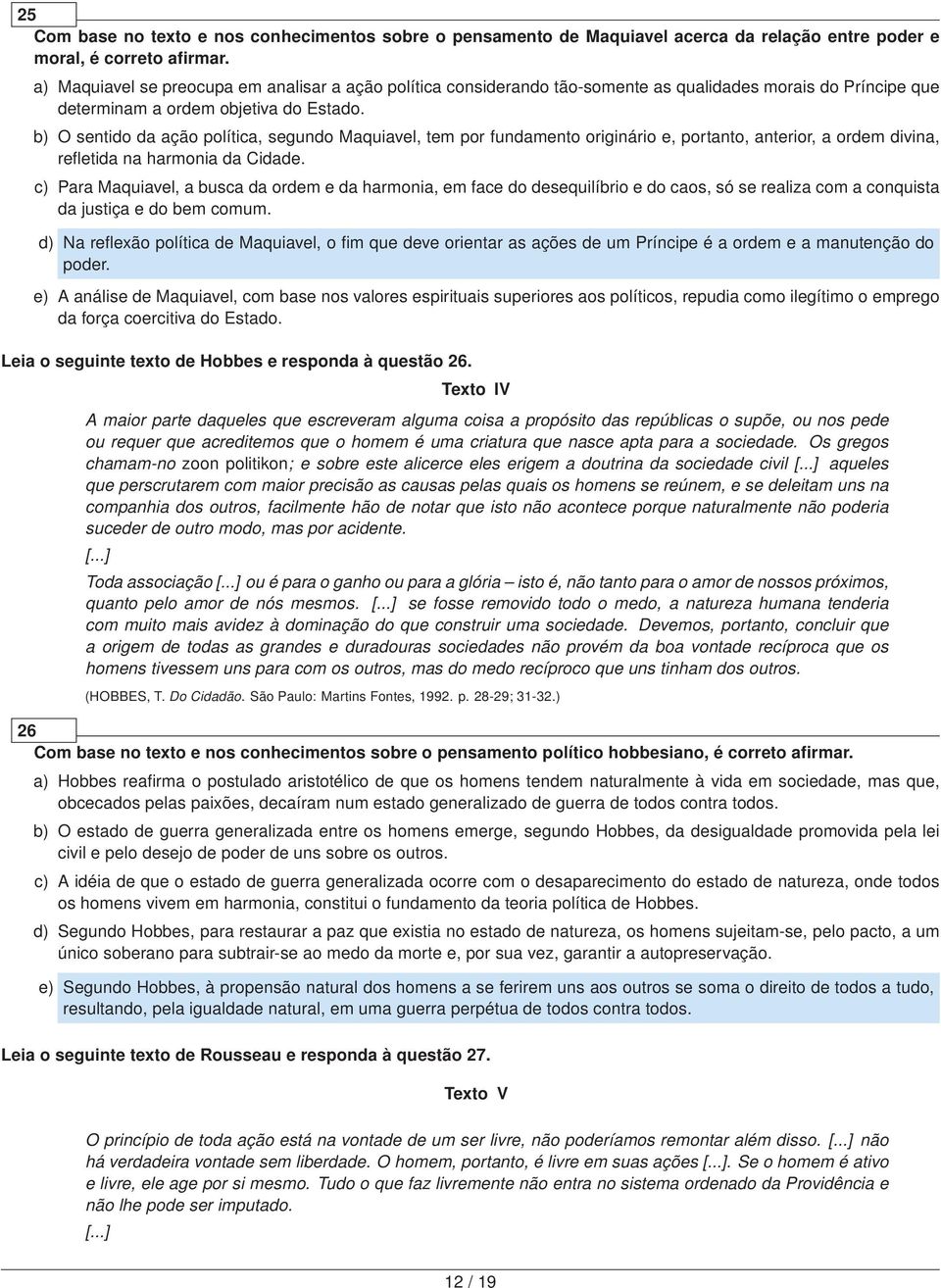 25

Com base no texto e nos conhecimentos sobre o pensamento de Maquiavel acerca da relação entre poder e moral, é correto afirmar.

a) Maquiavel se preocupa em analisar a ação política considerando tão-somente as qualidades morais do Príncipe que determinam a ordem objetiva do Estado.

b) O sentido da ação política, segundo Maquiavel, tem por fundamento originário e, portanto, anterior, a ordem divina, refletida na harmonia da Cidade.

c) Para Maquiavel, a busca da ordem e da harmonia, em face do desequilíbrio e do caos, só se realiza com a conquista da justiça e do bem comum.

d) Na reflexão política de Maquiavel, o fim que deve orientar as ações de um Príncipe é a ordem e a manutenção do poder.

e) A análise de Maquiavel, com base nos valores espirituais superiores aos políticos, repudia como ilegítimo o emprego da força coercitiva do Estado.

Leia o seguinte texto de Hobbes e responda à questão 26.

Texto IV

A maior parte daqueles que escreveram alguma coisa a propósito das repúblicas o supõe, ou nos pede ou requer que acreditemos que o homem é uma criatura que nasce apta para a sociedade. Os gregos chamam-no zoon politikon; e sobre este alicerce eles erigem a doutrina da sociedade civil [...] aqueles que perscrutarem com maior precisão as causas pelas quais os homens se reúnem, e se deleitam uns na companhia dos outros, facilmente hão de notar que isto não acontece porque naturalmente não poderia suceder de outro modo, mas por acidente.

[...]

Toda associação [...] ou é para o ganho ou para a glória – isto é, não tanto para o amor de nossos próximos, quanto pelo amor de nós mesmos. [...] se fosse removido todo o medo, a natureza humana tenderia com muito mais avidez à dominação do que construir uma sociedade. Devemos, portanto, concluir que a origem de todas as grandes e duradouras sociedades não provém da boa vontade recíproca que os homens tivessem uns para com os outros, mas do medo recíproco que uns tinham dos outros.

(HOBBES, T. Do Cidadão. São Paulo: Martins Fontes, 1992. p. 28-29; 31-32.)

26

Com base no texto e nos conhecimentos sobre o pensamento político hobbesiano, é correto afirmar.

a) Hobbes reafirma o postulado aristotélico de que os homens tendem naturalmente à vida em sociedade, mas que, obcecados pelas paixões, decaíram num estado generalizado de guerra de todos contra todos.

b) O estado de guerra generalizada entre os homens emerge, segundo Hobbes, da desigualdade promovida pela lei civil e pelo desejo de poder de uns sobre os outros.

c) A idéia de que o estado de guerra generalizada ocorre com o desaparecimento do estado de natureza, onde todos os homens vivem em harmonia, constitui o fundamento da teoria política de Hobbes.

d) Segundo Hobbes, para restaurar a paz que existia no estado de natureza, os homens sujeitam-se, pelo pacto, a um único soberano para subtrair-se ao medo da morte e, por sua vez, garantir a autopreservação.

e) Segundo Hobbes, à propensão natural dos homens a se ferirem uns aos outros se soma o direito de todos a tudo, resultando, pela igualdade natural, em uma guerra perpétua de todos contra todos.

Leia o seguinte texto de Rousseau e responda à questão 27.

Texto V

O princípio de toda ação está na vontade de um ser livre, não poderíamos remontar além disso. [...] não há verdadeira vontade sem liberdade. O homem, portanto, é livre em suas ações [...]. Se o homem é ativo e livre, ele age por si mesmo. Tudo o que faz livremente não entra no sistema ordenado da Providência e não lhe pode ser imputado.

[...]

12 / 19